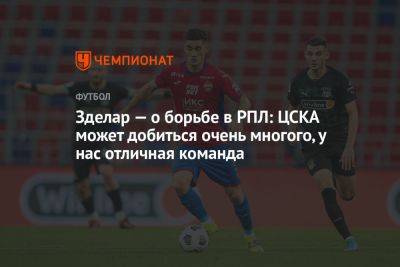 ЧЕМПИОНАТ

ФУТБОЛ

Зделар — о борьбе в РПЛ: ЦСКА может добиться очень многого, у нас отличная команда